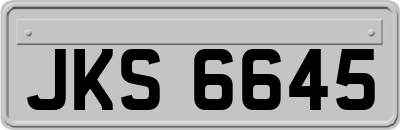 JKS 6645